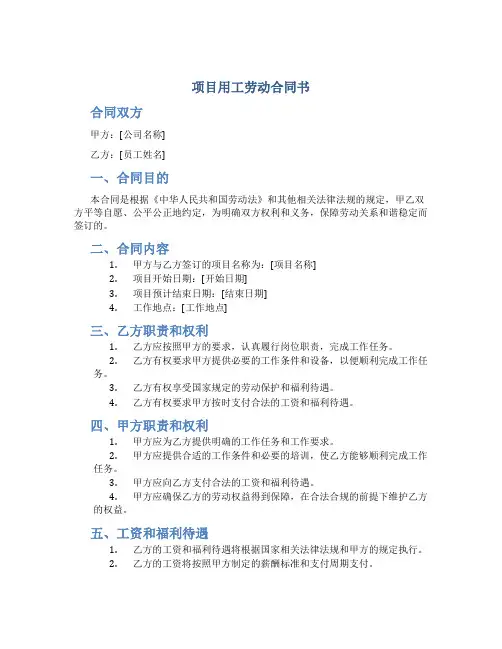 项目用工劳动合同书

合同双方

甲方：[公司名称]

乙方：[员工姓名]

一、合同目的

本合同是根据《中华人民共和国劳动法》和其他相关法律法规的规定，甲乙双方平等自愿、公平公正地约定，为明确双方权利和义务，保障劳动关系和谐稳定而签订的。

二、合同内容

1. 甲方与乙方签订的项目名称为：[项目名称]
2. 项目开始日期：[开始日期]
3. 项目预计结束日期：[结束日期]
4. 工作地点：[工作地点]

三、乙方职责和权利

1. 乙方应按照甲方的要求，认真履行岗位职责，完成工作任务。
2. 乙方有权要求甲方提供必要的工作条件和设备，以便顺利完成工作任务。
3. 乙方有权享受国家规定的劳动保护和福利待遇。
4. 乙方有权要求甲方按时支付合法的工资和福利待遇。

四、甲方职责和权利

1. 甲方应为乙方提供明确的工作任务和工作要求。
2. 甲方应提供合适的工作条件和必要的培训，使乙方能够顺利完成工作任务。
3. 甲方应向乙方支付合法的工资和福利待遇。
4. 甲方应确保乙方的劳动权益得到保障，在合法合规的前提下维护乙方的权益。

五、工资和福利待遇

1. 乙方的工资和福利待遇将根据国家相关法律法规和甲方的规定执行。
2. 乙方的工资将按照甲方制定的薪酬标准和支付周期支付。